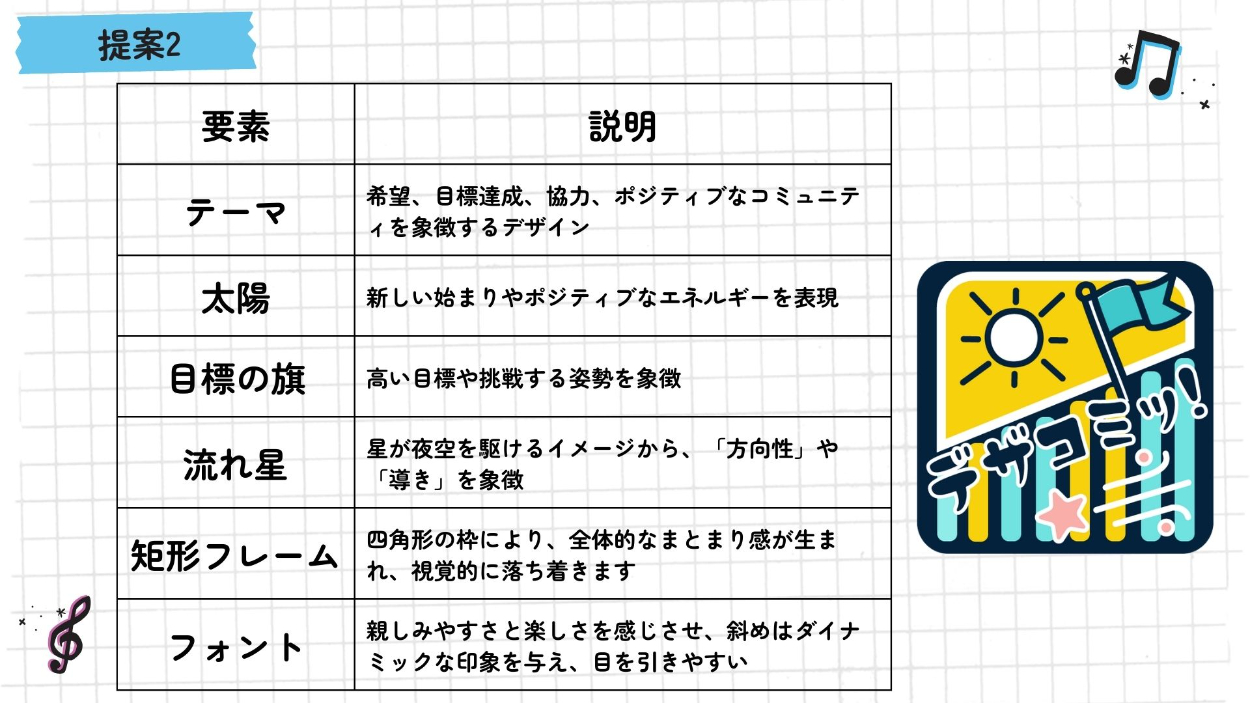 提案2

| 要素 | 説明 |
|---|---|
| テーマ | 希望、目標達成、協力、ポジティブなコミュニティを象徴するデザイン |
| 太陽 | 新しい始まりやポジティブなエネルギーを表現 |
| 目標の旗 | 高い目標や挑戦する姿勢を象徴 |
| 流れ星 | 星が夜空を駆けるイメージから、「方向性」や「導き」を象徴 |
| 矩形フレーム | 四角形の枠により、全体的なまとまり感が生まれ、視覚的に落ち着きます |
| フォント | 親しみやすさと楽しさを感じさせ、斜めはダイナミックな印象を与え、目を引きやすい |

デザコミッ!